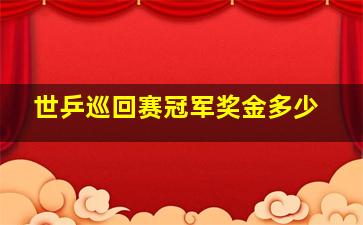 世乒巡回赛冠军奖金多少